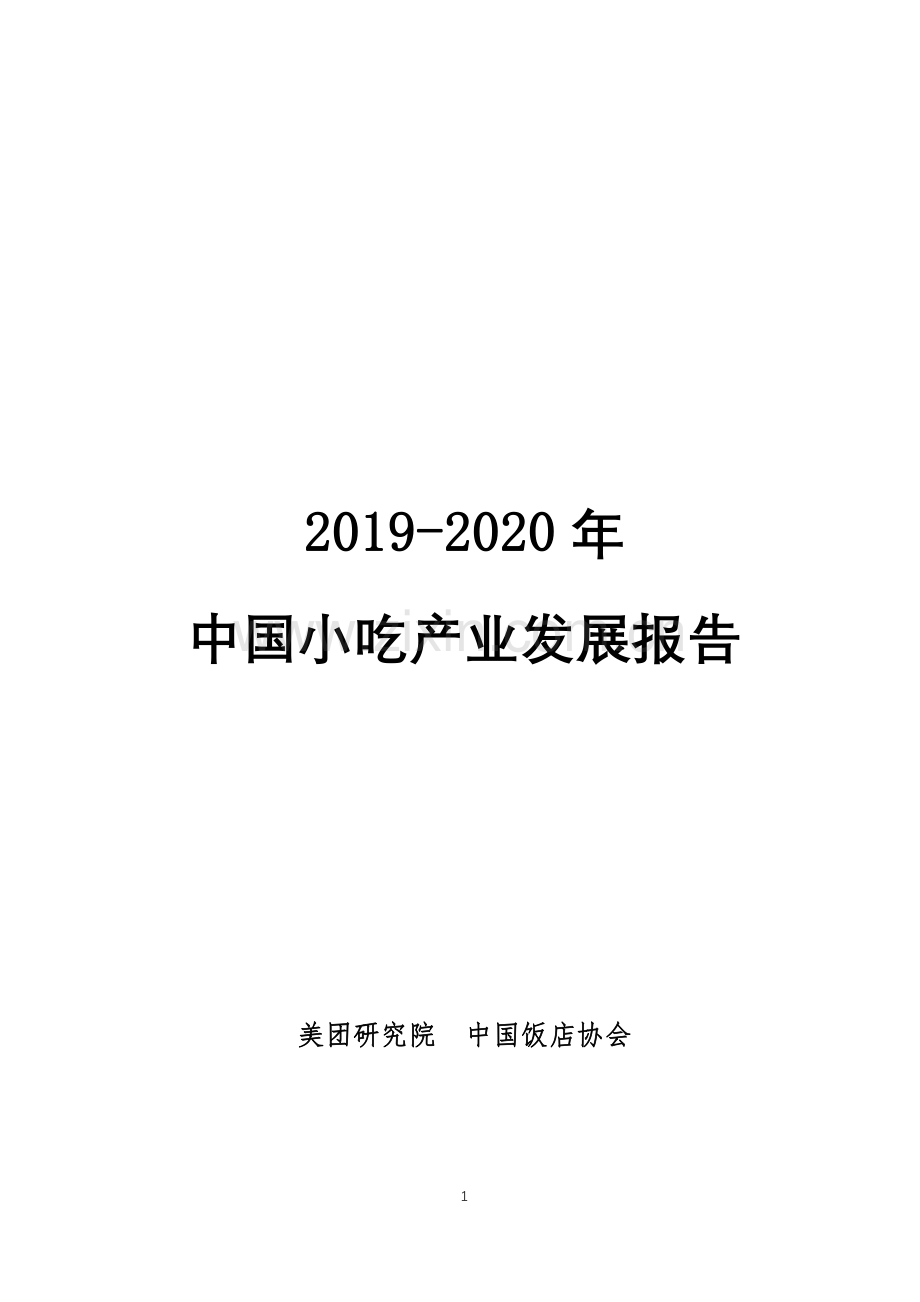 2019-2020 年

中国小吃产业发展报告

美团研究院 中国饭店协会

1